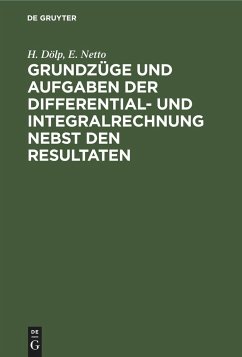 DE GRUYTER

H. Dölp, E. Netto

GRUNDZÜGE UND AUFGABEN DER DIFFERENTIAL- UND INTEGRALRECHNUNG NEBST DEN RESULTATEN

DE
G